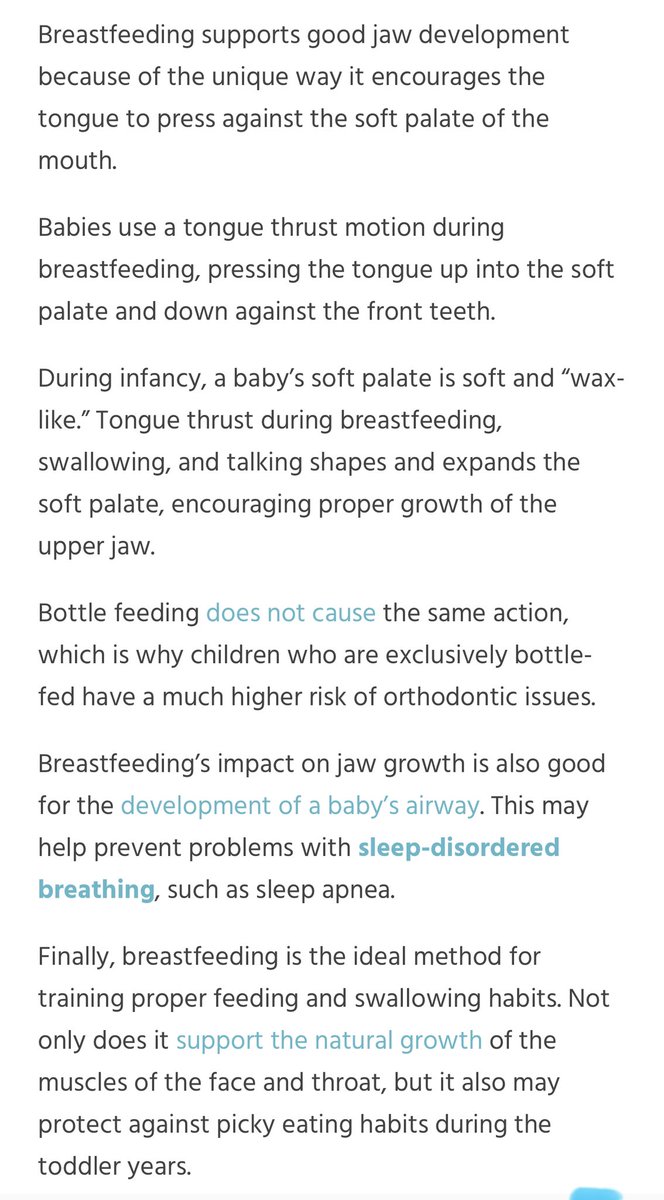 Breastfeeding supports good jaw development because of the unique way it encourages the tongue to press against the soft palate of the mouth.

Babies use a tongue thrust motion during breastfeeding, pressing the tongue up into the soft palate and down against the front teeth.

During infancy, a baby's soft palate is soft and "wax-like." Tongue thrust during breastfeeding, swallowing, and talking shapes and expands the soft palate, encouraging proper growth of the upper jaw.

Bottle feeding does not cause the same action, which is why children who are exclusively bottle-fed have a much higher risk of orthodontic issues.

Breastfeeding's impact on jaw growth is also good for the development of a baby's airway. This may help prevent problems with sleep-disordered breathing, such as sleep apnea.

Finally, breastfeeding is the ideal method for training proper feeding and swallowing habits. Not only does it support the natural growth of the muscles of the face and throat, but it also may protect against picky eating habits during the toddler years.